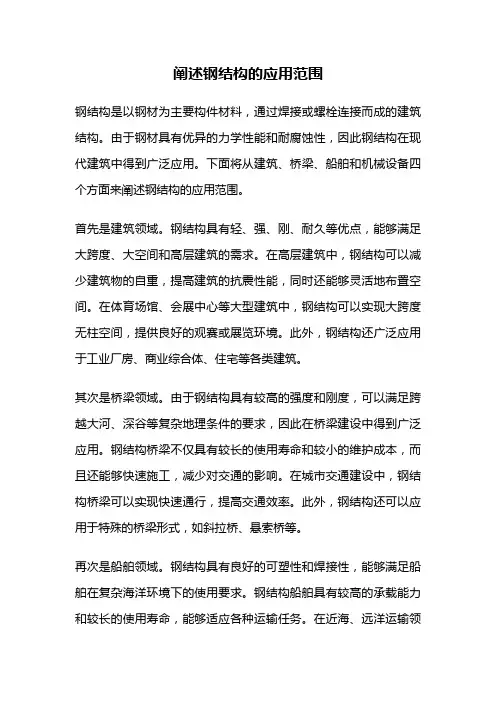 阐述钢结构的应用范围

钢结构是以钢材为主要构件材料，通过焊接或螺栓连接而成的建筑结构。由于钢材具有优异的力学性能和耐腐蚀性，因此钢结构在现代建筑中得到广泛应用。下面将从建筑、桥梁、船舶和机械设备四个方面来阐述钢结构的应用范围。

首先是建筑领域。钢结构具有轻、强、刚、耐久等优点，能够满足大跨度、大空间和高层建筑的需求。在高层建筑中，钢结构可以减少建筑物的自重，提高建筑的抗震性能，同时还能够灵活地布置空间。在体育场馆、会展中心等大型建筑中，钢结构可以实现大跨度无柱空间，提供良好的观赛或展览环境。此外，钢结构还广泛应用于工业厂房、商业综合体、住宅等各类建筑。

其次是桥梁领域。由于钢结构具有较高的强度和刚度，可以满足跨越大河、深谷等复杂地理条件的要求，因此在桥梁建设中得到广泛应用。钢结构桥梁不仅具有较长的使用寿命和较小的维护成本，而且还能够快速施工，减少对交通的影响。在城市交通建设中，钢结构桥梁可以实现快速通行，提高交通效率。此外，钢结构还可以应用于特殊的桥梁形式，如斜拉桥、悬索桥等。

再次是船舶领域。钢结构具有良好的可塑性和焊接性，能够满足船舶在复杂海洋环境下的使用要求。钢结构船舶具有较高的承载能力和较长的使用寿命，能够适应各种运输任务。在近海、远洋运输领